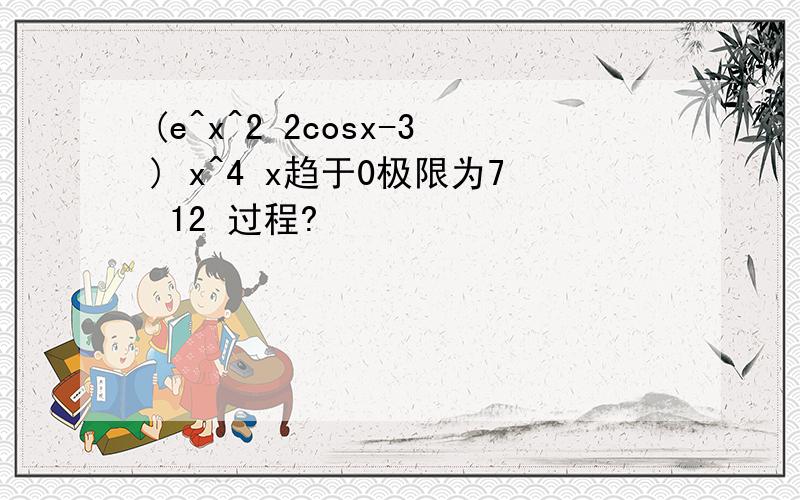 (e^x^2 2cosx-3 ) x^4 x趋于0极限为7 12 过程?